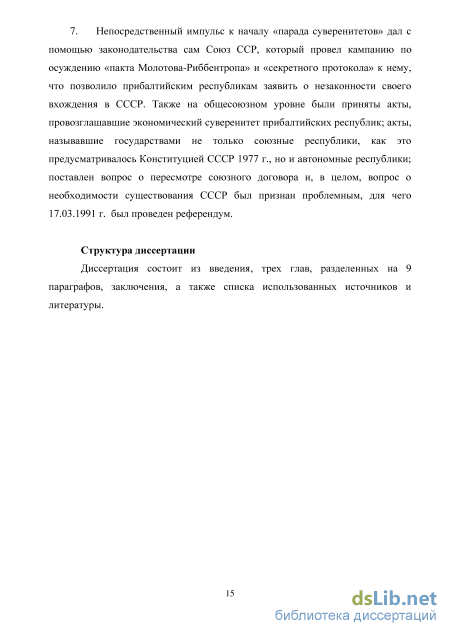 7. Непосредственный импульс к началу «парада суверенитетов» дал с помощью законодательства сам Союз ССР, который провел кампанию по осуждению «пакта Молотова-Риббентропа» и «секретного протокола» к нему, что позволило прибалтийским республикам заявить о незаконности своего вхождения в СССР. Также на общесоюзном уровне были приняты акты, провозглашавшие экономический суверенитет прибалтийских республик; акты, называвшие государствами не только союзные республики, как это предусматривалось Конституцией СССР 1977 г., но и автономные республики; поставлен вопрос о пересмотре союзного договора и, в целом, вопрос о необходимости существования СССР был признан проблемным, для чего 17.03.1991 г. был проведен референдум.

Структура диссертации

Диссертация состоит из введения, трех глав, разделенных на 9 параграфов, заключения, а также списка использованных источников и литературы.

15

dsLib.net
библиотека диссертаций